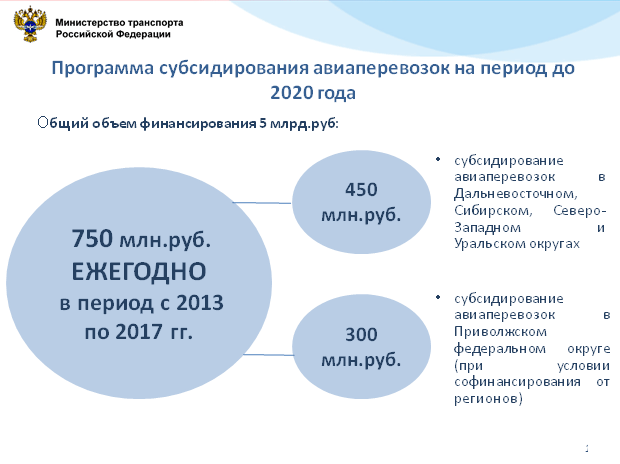 Министерство транспорта
Российской Федерации

Программа субсидирования авиаперевозок на период до 2020 года

Общий объем финансирования 5 млрд.руб:

750 млн.руб.
ЕЖЕГОДНО
в период с 2013 по 2017 гг.

450 млн.руб.

300 млн.руб.

• субсидирование авиаперевозок в Дальневосточном, Сибирском, Северо-Западном и Уральском округах

• субсидирование авиаперевозок в Приволжском федеральном округе (при условии софинансирования от регионов)

1